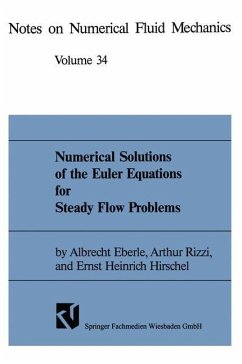 Notes on Numerical Fluid Mechanics

Volume 34

Numerical Solutions of the Euler Equations for Steady Flow Problems

by Albrecht Eberle, Arthur Rizzi, and Ernst Heinrich Hirschel

Springer Fachmedien Wiesbaden GmbH